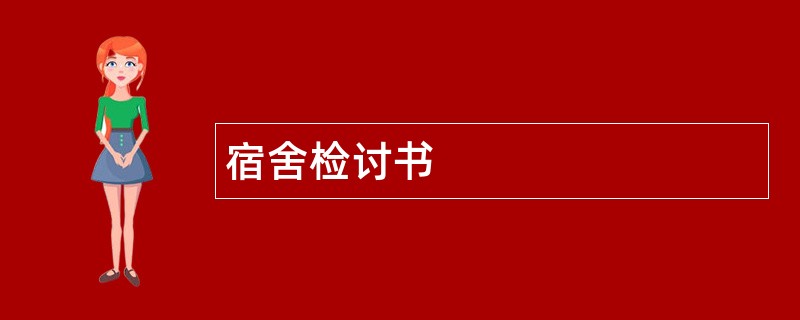 宿舍检讨书